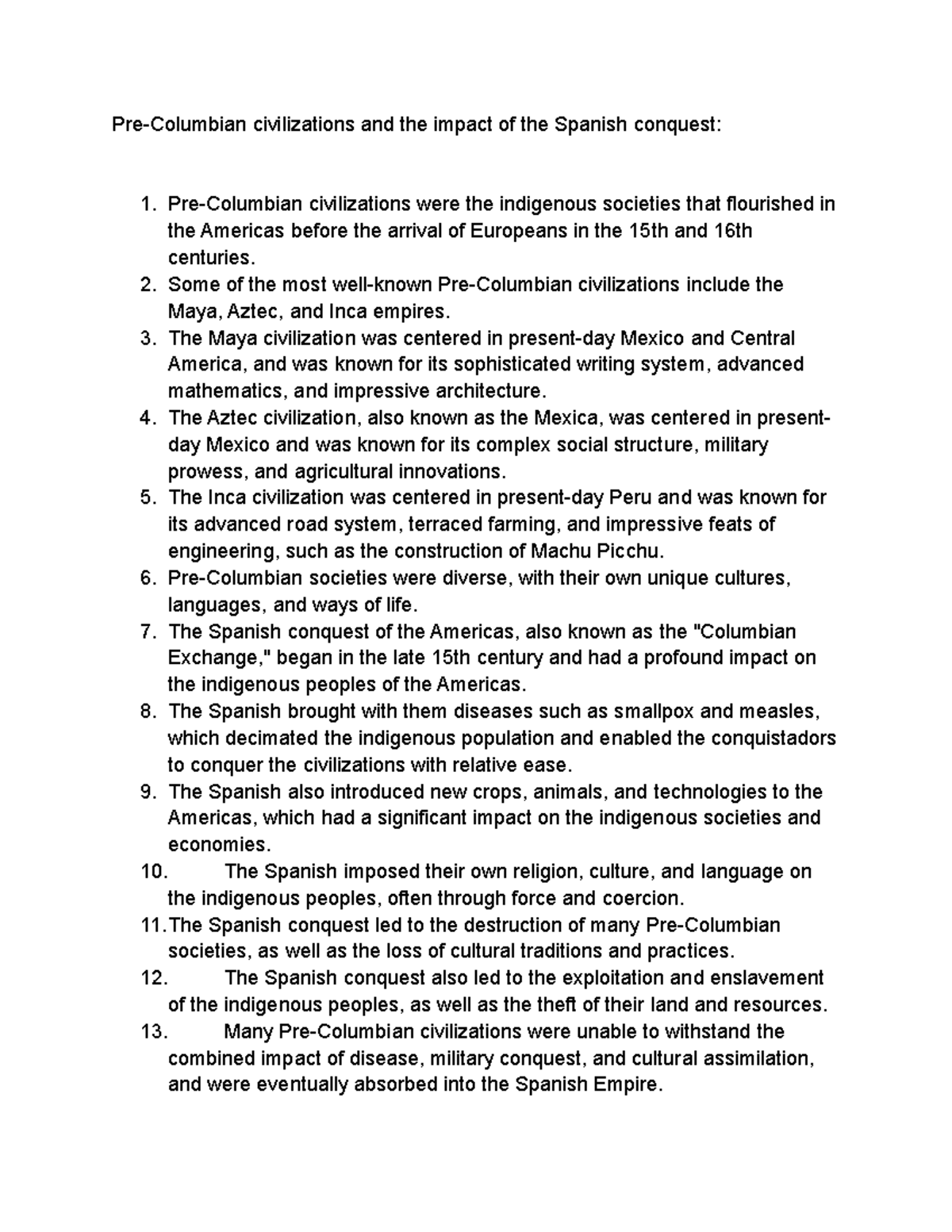 Pre-Columbian civilizations and the impact of the Spanish conquest:

1. Pre-Columbian civilizations were the indigenous societies that flourished in the Americas before the arrival of Europeans in the 15th and 16th centuries.
2. Some of the most well-known Pre-Columbian civilizations include the Maya, Aztec, and Inca empires.
3. The Maya civilization was centered in present-day Mexico and Central America, and was known for its sophisticated writing system, advanced mathematics, and impressive architecture.
4. The Aztec civilization, also known as the Mexica, was centered in present-day Mexico and was known for its complex social structure, military prowess, and agricultural innovations.
5. The Inca civilization was centered in present-day Peru and was known for its advanced road system, terraced farming, and impressive feats of engineering, such as the construction of Machu Picchu.
6. Pre-Columbian societies were diverse, with their own unique cultures, languages, and ways of life.
7. The Spanish conquest of the Americas, also known as the "Columbian Exchange," began in the late 15th century and had a profound impact on the indigenous peoples of the Americas.
8. The Spanish brought with them diseases such as smallpox and measles, which decimated the indigenous population and enabled the conquistadors to conquer the civilizations with relative ease.
9. The Spanish also introduced new crops, animals, and technologies to the Americas, which had a significant impact on the indigenous societies and economies.
10. The Spanish imposed their own religion, culture, and language on the indigenous peoples, often through force and coercion.
11. The Spanish conquest led to the destruction of many Pre-Columbian societies, as well as the loss of cultural traditions and practices.
12. The Spanish conquest also led to the exploitation and enslavement of the indigenous peoples, as well as the theft of their land and resources.
13. Many Pre-Columbian civilizations were unable to withstand the combined impact of disease, military conquest, and cultural assimilation, and were eventually absorbed into the Spanish Empire.